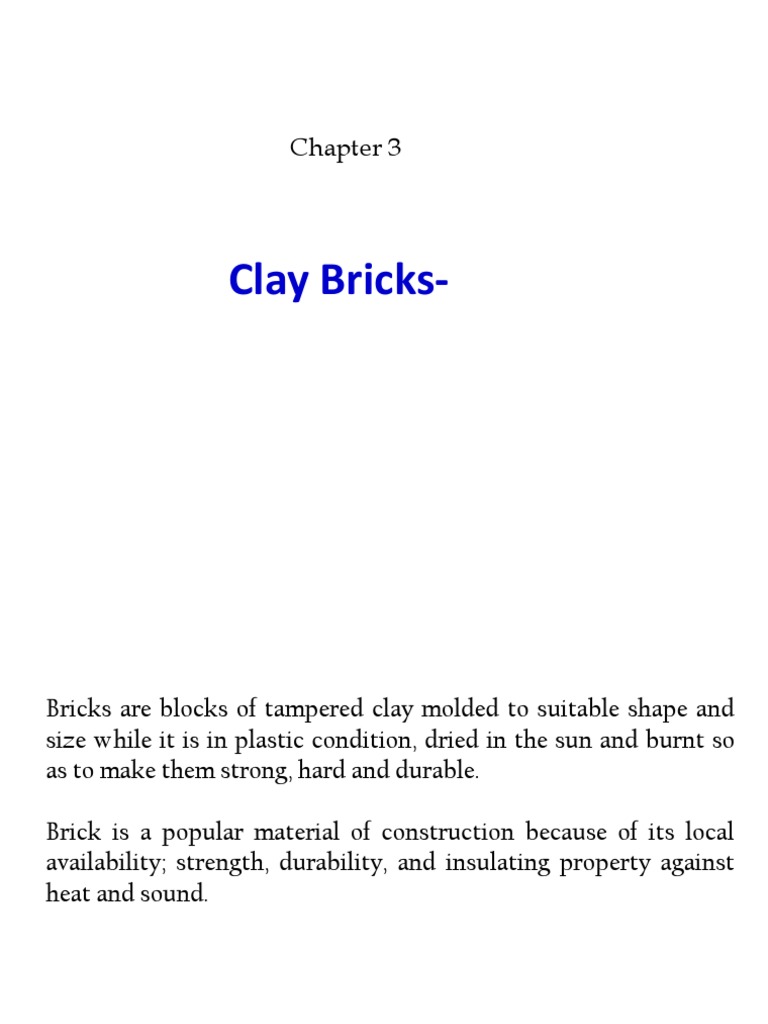 Chapter 3

Clay Bricks-

Bricks are blocks of tampered clay molded to suitable shape and size while it is in plastic condition, dried in the sun and burnt so as to make them strong, hard and durable.

Brick is a popular material of construction because of its local availability; strength, durability, and insulating property against heat and sound.